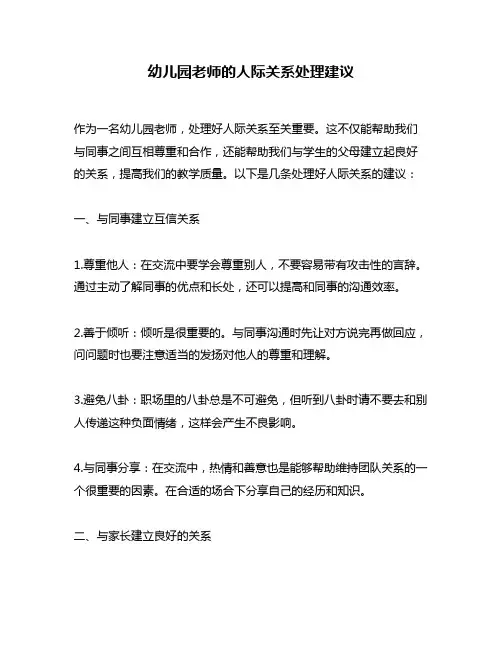 幼儿园老师的人际关系处理建议

作为一名幼儿园老师，处理好人际关系至关重要。这不仅能帮助我们与同事之间互相尊重和合作，还能帮助我们与学生的父母建立起良好的关系，提高我们的教学质量。以下是几条处理好人际关系的建议：

一、与同事建立互信关系

1.尊重他人：在交流中要学会尊重别人，不要容易带有攻击性的言辞。通过主动了解同事的优点和长处，还可以提高和同事的沟通效率。

2.善于倾听：倾听是很重要的。与同事沟通时先让对方说完再做回应，问问题时也要注意适当的发扬对他人的尊重和理解。

3.避免八卦：职场里的八卦总是不可避免，但听到八卦时请不要去和别人传递这种负面情绪，这样会产生不良影响。

4.与同事分享：在交流中，热情和善意也是能够帮助维持团队关系的一个很重要的因素。在合适的场合下分享自己的经历和知识。

二、与家长建立良好的关系